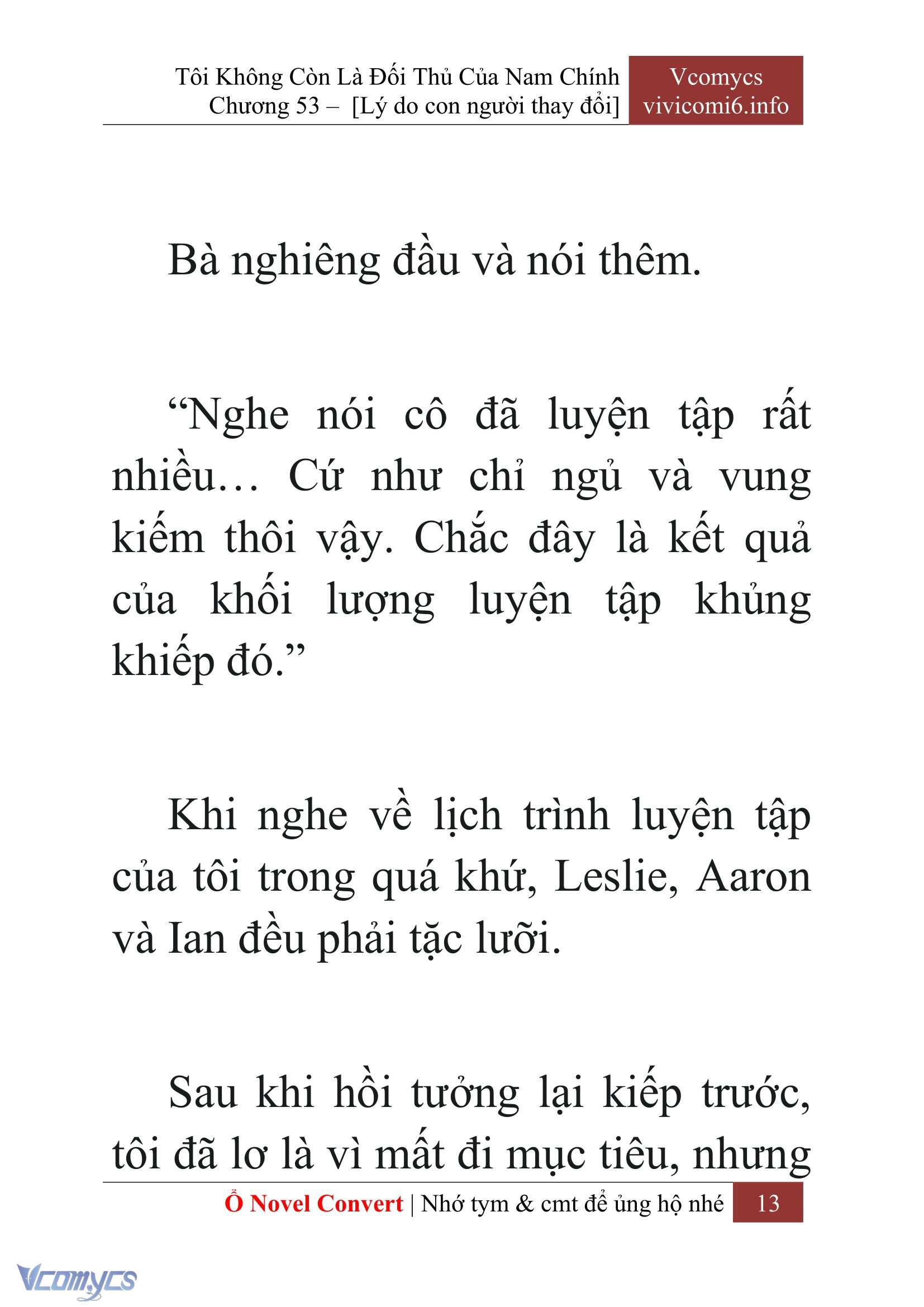 Tôi Không Còn Là Đối Thủ Của Nam Chính
Chương 53 – [Lý do con người thay đổi]

Vcomycs
vivicomi6.info

Bà nghiêng đầu và nói thêm.

“Nghe nói cô đã luyện tập rất nhiều… Cứ như chỉ ngủ và vung kiếm thôi vậy. Chắc đây là kết quả của khối lượng luyện tập khủng khiếp đó.”

Khi nghe về lịch trình luyện tập của tôi trong quá khứ, Leslie, Aaron và Ian đều phải tặc lưỡi.

Sau khi hồi tưởng lại kiếp trước, tôi đã lơ là vì mất đi mục tiêu, nhưng

Ổ Novel Convert | Nhớ tym & cmt để ủng hộ nhé 13

Vcomycs